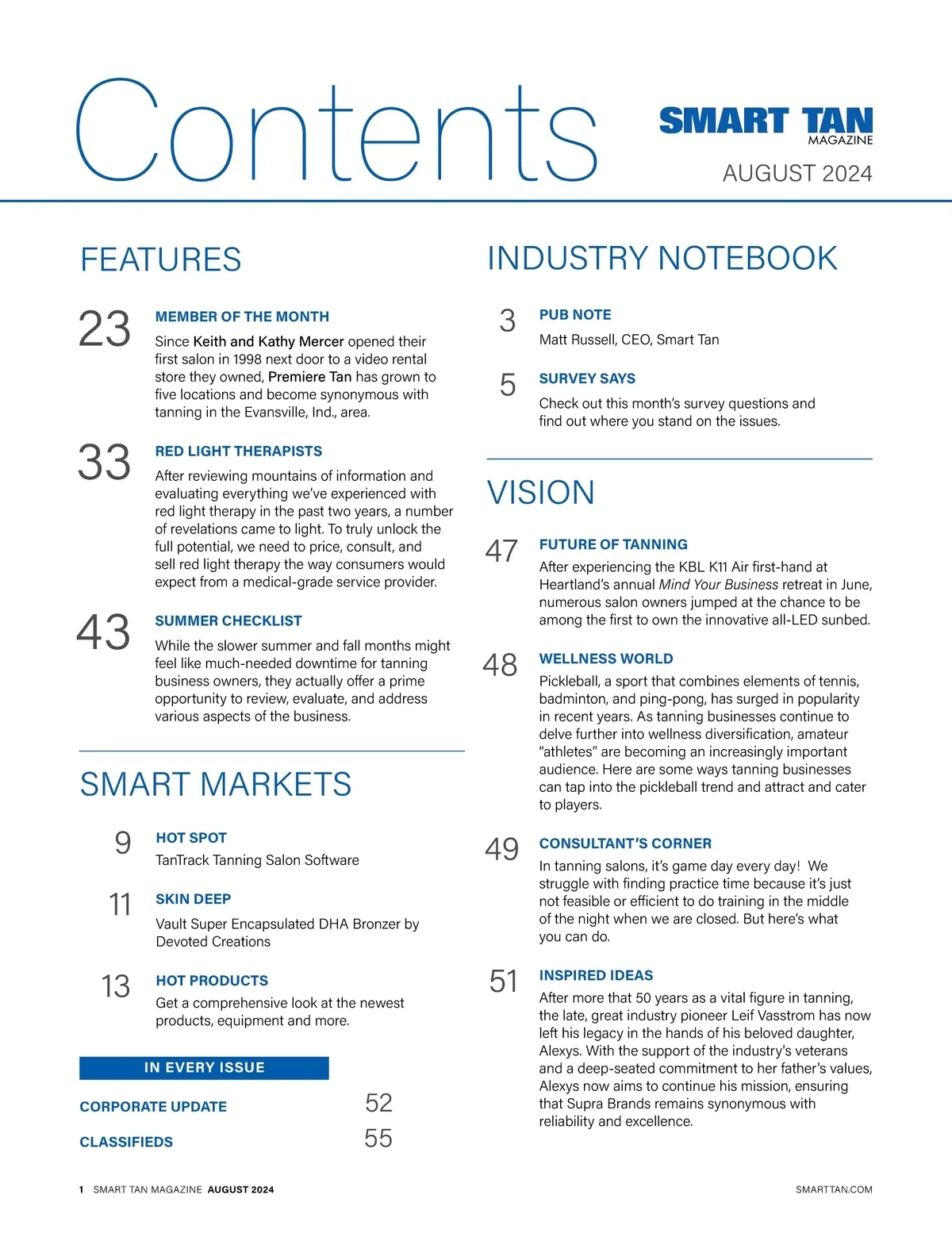 Contents

SMART TAN
MAGAZINE

AUGUST 2024

FEATURES

23 MEMBER OF THE MONTH
Since Keith and Kathy Mercer opened their first salon in 1998 next door to a video rental store they owned, Premiere Tan has grown to five locations and become synonymous with tanning in the Evansville, Ind., area.

33 RED LIGHT THERAPISTS
After reviewing mountains of information and evaluating everything we've experienced with red light therapy in the past two years, a number of revelations came to light. To truly unlock the full potential, we need to price, consult, and sell red light therapy the way consumers would expect from a medical-grade service provider.

43 SUMMER CHECKLIST
While the slower summer and fall months might feel like much-needed downtime for tanning business owners, they actually offer a prime opportunity to review, evaluate, and address various aspects of the business.

SMART MARKETS

9 HOT SPOT
TanTrack Tanning Salon Software

11 SKIN DEEP
Vault Super Encapsulated DHA Bronzer by Devoted Creations

13 HOT PRODUCTS
Get a comprehensive look at the newest products, equipment and more.

IN EVERY ISSUE

CORPORATE UPDATE 52
CLASSIFIEDS 55

INDUSTRY NOTEBOOK

3 PUB NOTE
Matt Russell, CEO, Smart Tan

5 SURVEY SAYS
Check out this month's survey questions and find out where you stand on the issues.

VISION

47 FUTURE OF TANNING
After experiencing the KBL K11 Air first-hand at Heartland's annual Mind Your Business retreat in June, numerous salon owners jumped at the chance to be among the first to own the innovative all-LED sunbed.

48 WELLNESS WORLD
Pickleball, a sport that combines elements of tennis, badminton, and ping-pong, has surged in popularity in recent years. As tanning businesses continue to delve further into wellness diversification, amateur "athletes" are becoming an increasingly important audience. Here are some ways tanning businesses can tap into the pickleball trend and attract and cater to players.

49 CONSULTANT'S CORNER
In tanning salons, it's game day every day! We struggle with finding practice time because it's just not feasible or efficient to do training in the middle of the night when we are closed. But here's what you can do.

51 INSPIRED IDEAS
After more that 50 years as a vital figure in tanning, the late, great industry pioneer Leif Vasstrom has now left his legacy in the hands of his beloved daughter, Alexys. With the support of the industry's veterans and a deep-seated commitment to her father's values, Alexys now aims to continue his mission, ensuring that Supra Brands remains synonymous with reliability and excellence.

1 SMART TAN MAGAZINE AUGUST 2024 SMARTTAN.COM